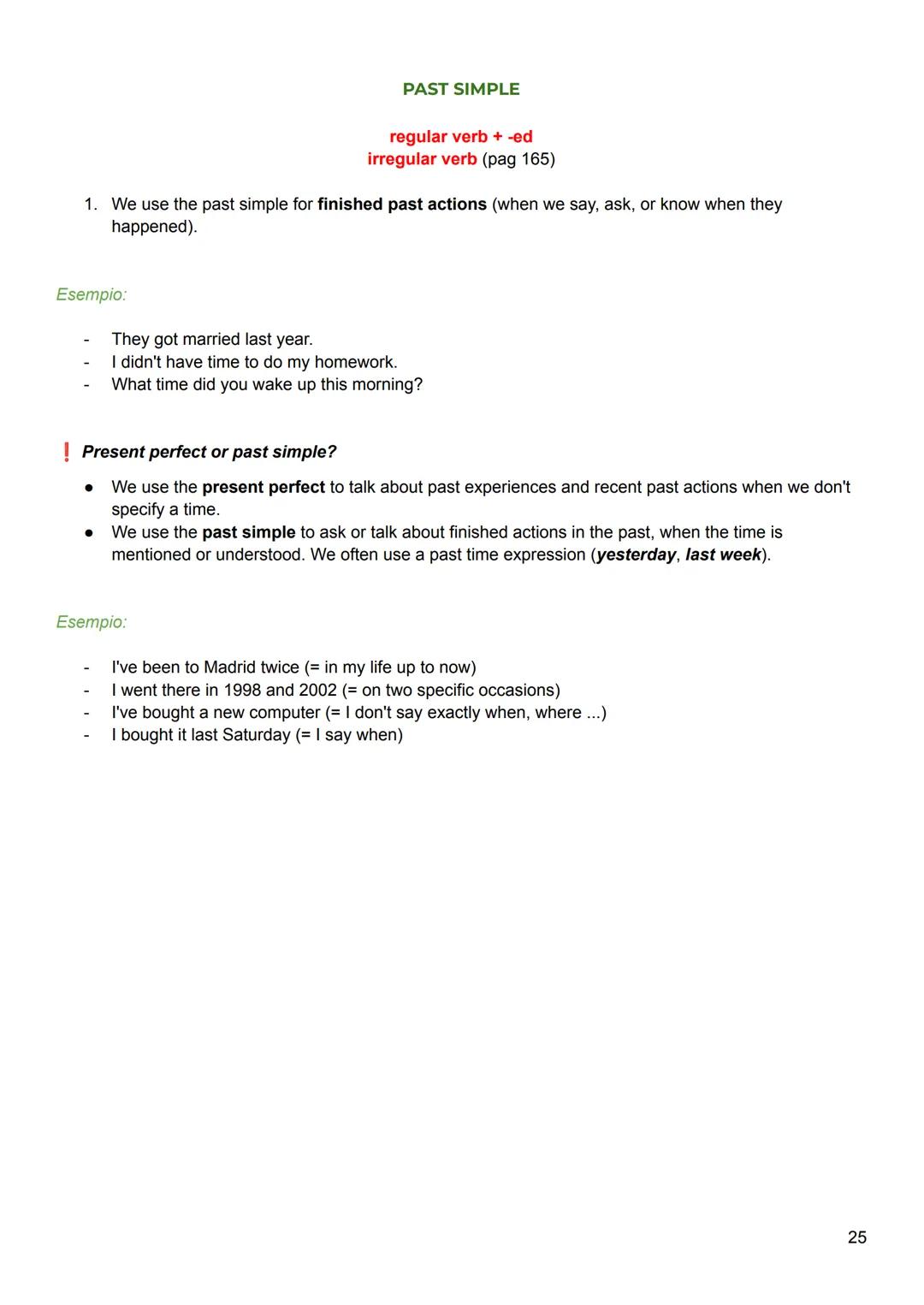 PAST SIMPLE

regular verb + -ed
irregular verb (pag 165)

1. We use the past simple for finished past actions (when we say, ask, or know when they happened).

Esempio:

- They got married last year.
- I didn't have time to do my homework.
- What time did you wake up this morning?

❗ Present perfect or past simple?

● We use the present perfect to talk about past experiences and recent past actions when we don't specify a time.
● We use the past simple to ask or talk about finished actions in the past, when the time is mentioned or understood. We often use a past time expression (yesterday, last week).

Esempio:

- I've been to Madrid twice (= in my life up to now)
- I went there in 1998 and 2002 (= on two specific occasions)
- I've bought a new computer (= I don't say exactly when, where ...)
- I bought it last Saturday (= I say when)

25